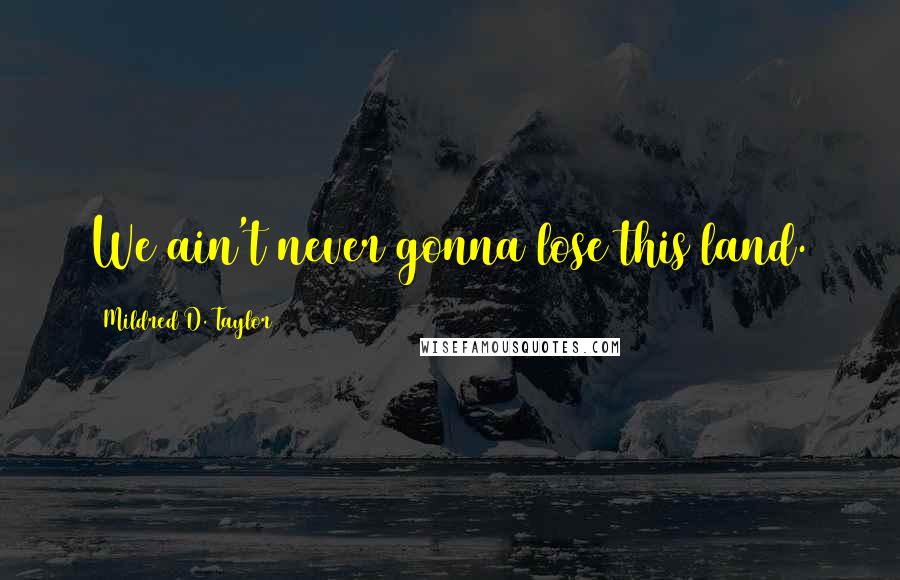 We ain't never gonna lose this land.

Mildred D. Taylor

WISEFAMOUSQUOTES.COM